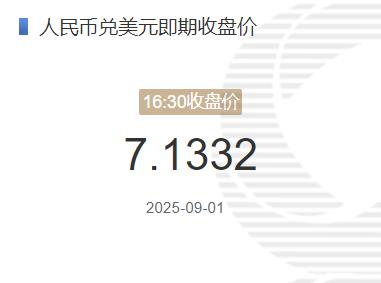 人民币兑美元即期收盘价

16:30收盘价

7.1332

2025-09-01